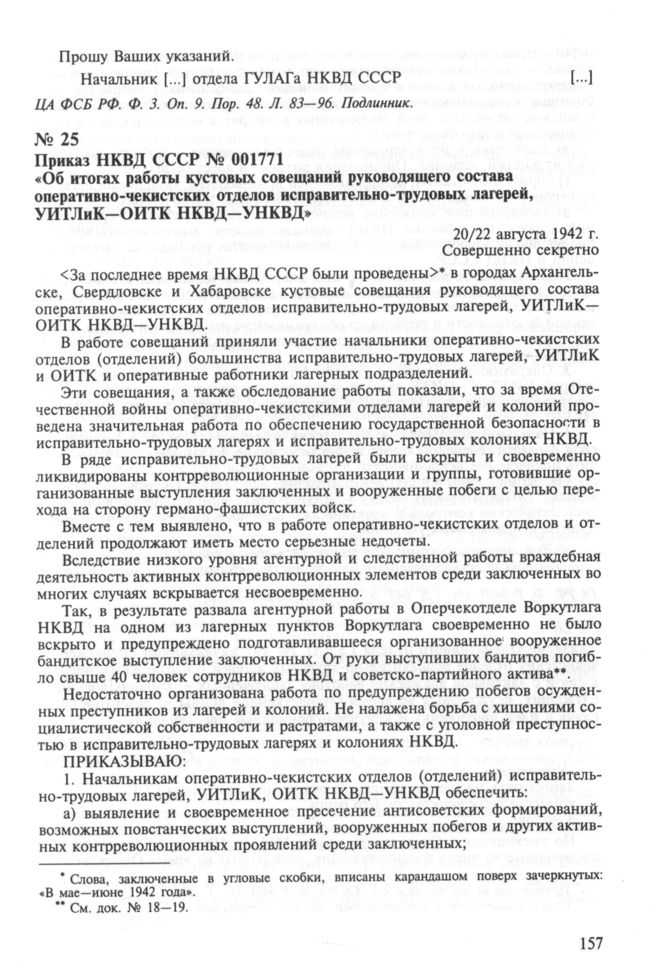 Прошу Ваших указаний.

Начальник [...] отдела ГУЛАГа НКВД СССР [...]

ЦА ФСБ РФ. Ф. 3. Оп. 9. Пор. 48. Л. 83—96. Подлинник.

№ 25
Приказ НКВД СССР № 001771
«Об итогах работы кустовых совещаний руководящего состава оперативно-чекистских отделов исправительно-трудовых лагерей, УИТЛиК—ОИТК НКВД—УНКВД»

20/22 августа 1942 г.
Совершенно секретно

<За последнее время НКВД СССР были проведены>* в городах Архангельске, Свердловске и Хабаровске кустовые совещания руководящего состава оперативно-чекистских отделов исправительно-трудовых лагерей, УИТЛиК—ОИТК НКВД—УНКВД.

В работе совещаний приняли участие начальники оперативно-чекистских отделов (отделений) большинства исправительно-трудовых лагерей, УИТЛиК и ОИТК и оперативные работники лагерных подразделений.

Эти совещания, а также обследование работы показали, что за время Отечественной войны оперативно-чекистскими отделами лагерей и колоний проведена значительная работа по обеспечению государственной безопасности в исправительно-трудовых лагерях и исправительно-трудовых колониях НКВД.

В ряде исправительно-трудовых лагерей были вскрыты и своевременно ликвидированы контрреволюционные организации и группы, готовившие организованные выступления заключенных и вооруженные побеги с целью перехода на сторону германо-фашистских войск.

Вместе с тем выявлено, что в работе оперативно-чекистских отделов и отделений продолжают иметь место серьезные недочеты.

Вследствие низкого уровня агентурной и следственной работы враждебная деятельность активных контрреволюционных элементов среди заключенных во многих случаях вскрывается несвоевременно.

Так, в результате развала агентурной работы в Оперчекотделе Воркутлага НКВД на одном из лагерных пунктов Воркутлага своевременно не было вскрыто и предупреждено подготавливавшееся организованное вооруженное бандитское выступление заключенных. От руки выступивших бандитов погибло свыше 40 человек сотрудников НКВД и советско-партийного актива**.

Недостаточно организована работа по предупреждению побегов осужденных преступников из лагерей и колоний. Не налажена борьба с хищениями социалистической собственности и растратами, а также с уголовной преступностью в исправительно-трудовых лагерях и колониях НКВД.

ПРИКАЗЫВАЮ:

1. Начальникам оперативно-чекистских отделов (отделений) исправительно-трудовых лагерей, УИТЛиК, ОИТК НКВД—УНКВД обеспечить:

а) выявление и своевременное пресечение антисоветских формирований, возможных повстанческих выступлений, вооруженных побегов и других активных контрреволюционных проявлений среди заключенных;

* Слова, заключенные в угловые скобки, вписаны карандашом поверх зачеркнутых: «В мае—июне 1942 года».
** См. док. № 18—19.

157